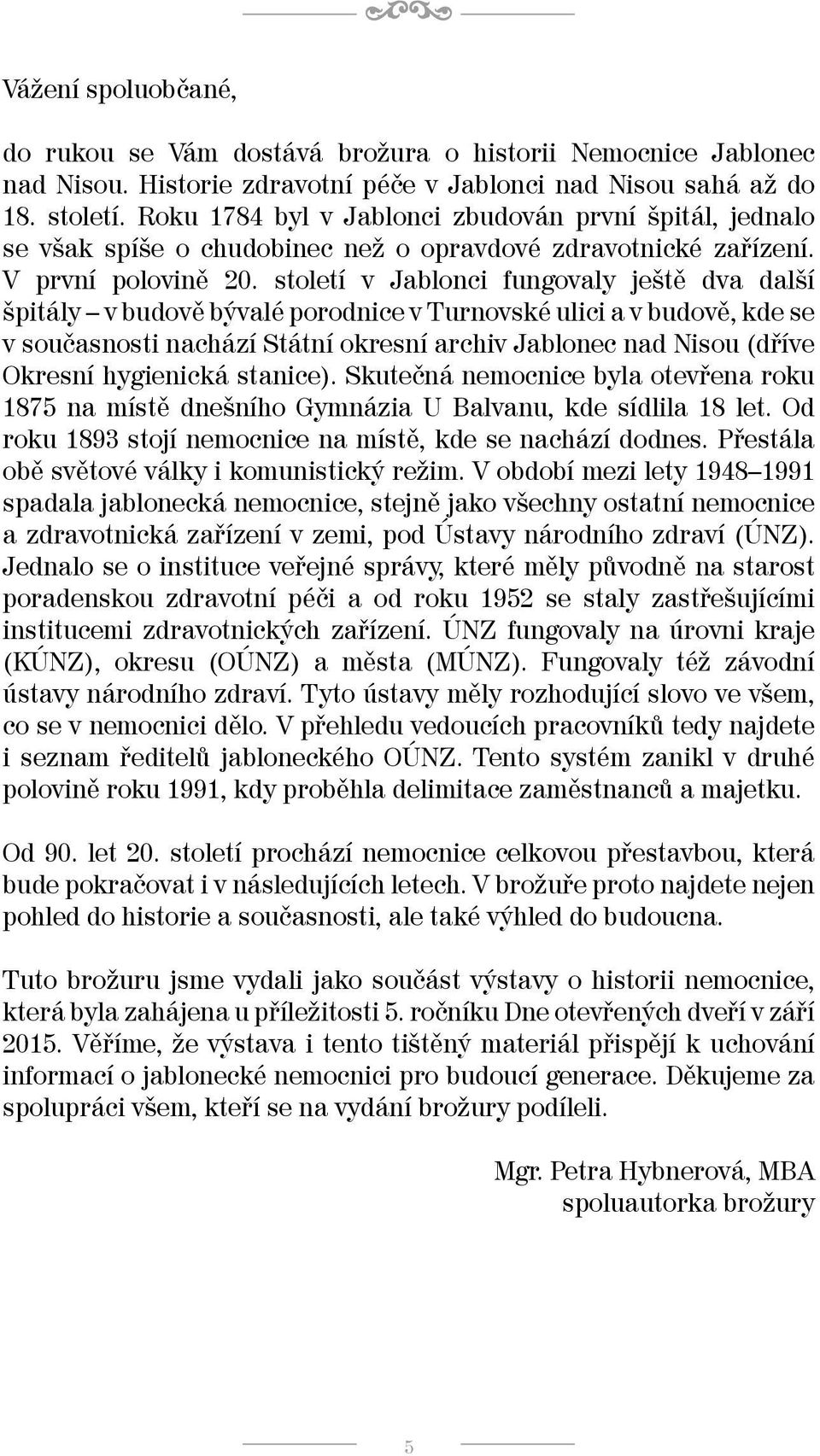 Vážení spoluobčané,

do rukou se Vám dostává brožura o historii Nemocnice Jablonec nad Nisou. Historie zdravotní péče v Jablonci nad Nisou sahá až do 18. století. Roku 1784 byl v Jablonci zbudován první špitál, jednalo se však spíše o chudobinec než o opravdové zdravotnické zařízení. V první polovině 20. století v Jablonci fungovaly ještě dva další špitály – v budově bývalé porodnice v Turnovské ulici a v budově, kde se v současnosti nachází Státní okresní archiv Jablonec nad Nisou (dříve Okresní hygienická stanice). Skutečná nemocnice byla otevřena roku 1875 na místě dnešního Gymnázia U Balvanu, kde sídlila 18 let. Od roku 1893 stojí nemocnice na místě, kde se nachází dodnes. Přestála obě světové války i komunistický režim. V období mezi lety 1948–1991 spadala jablonecká nemocnice, stejně jako všechny ostatní nemocnice a zdravotnická zařízení v zemi, pod Ústavy národního zdraví (ÚNZ). Jednalo se o instituce veřejné správy, které měly původně na starost poradenskou zdravotní péči a od roku 1952 se staly zastřešujícími institucemi zdravotnických zařízení. ÚNZ fungovaly na úrovni kraje (KÚNZ), okresu (OÚNZ) a města (MÚNZ). Fungovaly též závodní ústavy národního zdraví. Tyto ústavy měly rozhodující slovo ve všem, co se v nemocnici dělo. V přehledu vedoucích pracovníků tedy najdete i seznam ředitelů jabloneckého OÚNZ. Tento systém zanikl v druhé polovině roku 1991, kdy proběhla delimitace zaměstnanců a majetku.

Od 90. let 20. století prochází nemocnice celkovou přestavbou, která bude pokračovat i v následujících letech. V brožuře proto najdete nejen pohled do historie a současnosti, ale také výhled do budoucna.

Tuto brožuru jsme vydali jako součást výstavy o historii nemocnice, která byla zahájena u příležitosti 5. ročníku Dne otevřených dveří v září 2015. Věříme, že výstava i tento tištěný materiál přispějí k uchování informací o jablonecké nemocnici pro budoucí generace. Děkujeme za spolupráci všem, kteří se na vydání brožury podíleli.

Mgr. Petra Hybnerová, MBA
spoluautorka brožury

5